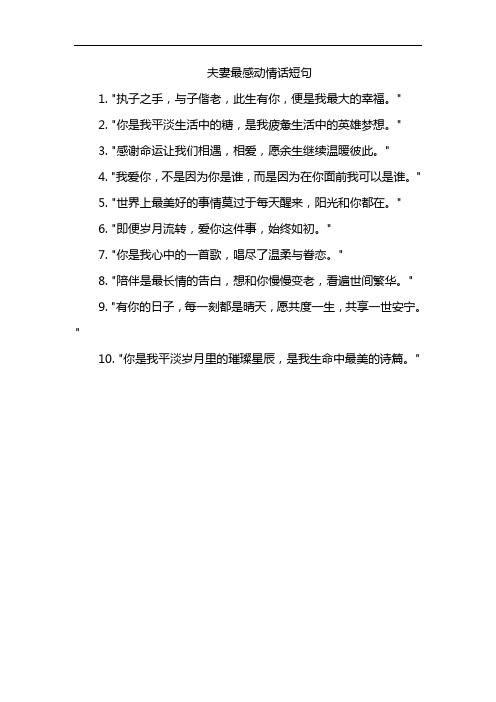 夫妻最感动情话短句

1. "执子之手，与子偕老，此生有你，便是我最大的幸福。"

2. "你是我平淡生活中的糖，是我疲惫生活中的英雄梦想。"

3. "感谢命运让我们相遇，相爱，愿余生继续温暖彼此。"

4. "我爱你，不是因为你是谁，而是因为在你面前我可以是谁。"

5. "世界上最美好的事情莫过于每天醒来，阳光和你都在。"

6. "即便岁月流转，爱你这件事，始终如初。"

7. "你是我心中的一首歌，唱尽了温柔与眷恋。"

8. "陪伴是最长情的告白，想和你慢慢变老，看遍世间繁华。"

9. "有你的日子，每一刻都是晴天，愿共度一生，共享一世安宁。"

10. "你是我平淡岁月里的璀璨星辰，是我生命中最美的诗篇。"